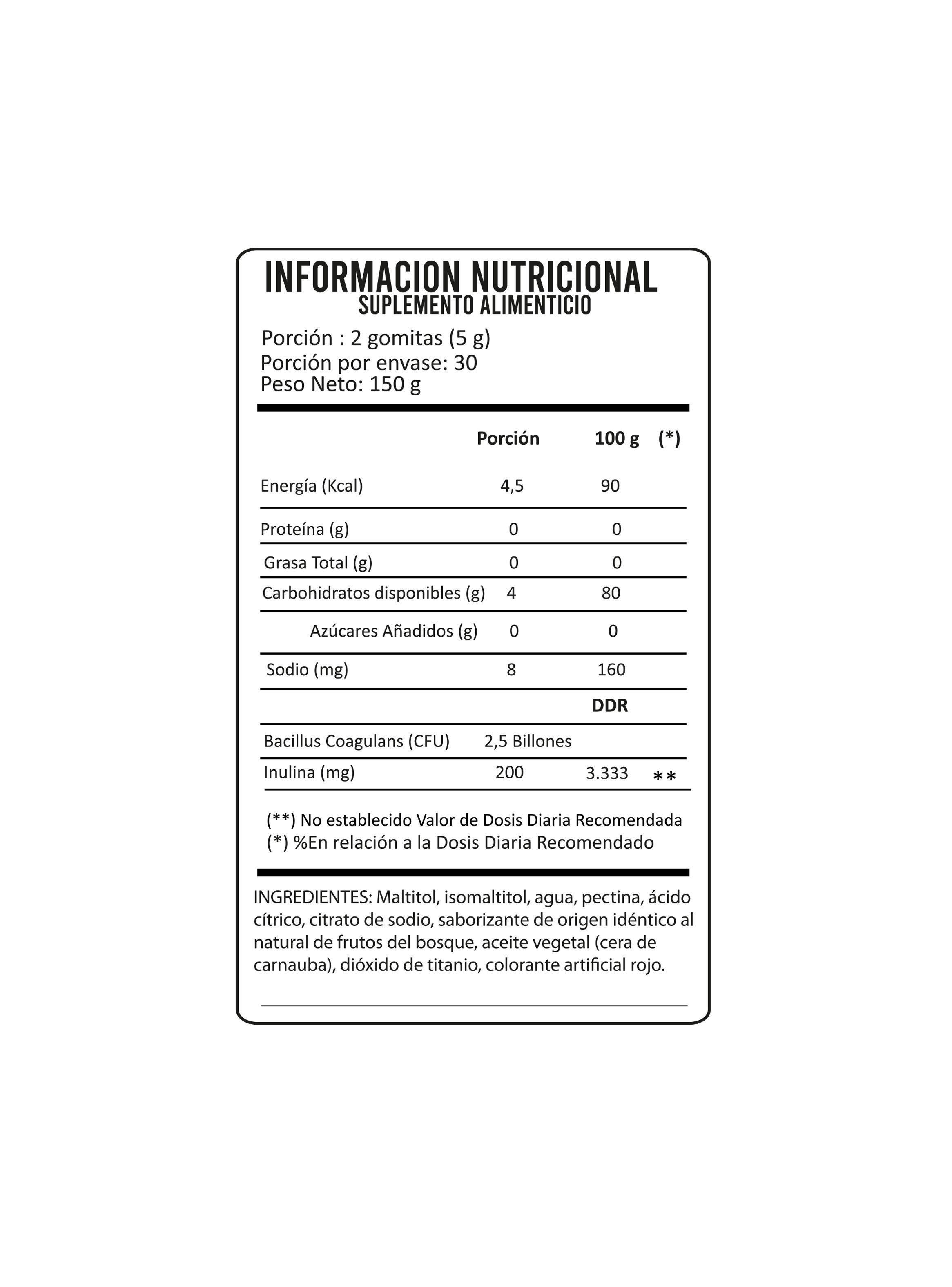 INFORMACION NUTRICIONAL
SUPLEMENTO ALIMENTICIO

Porción : 2 gomitas (5 g)
Porción por envase: 30
Peso Neto: 150 g

| | Porción | 100 g | (*) |
|---|---|---|---|
| Energía (Kcal) | 4,5 | 90 | |
| Proteína (g) | 0 | 0 | |
| Grasa Total (g) | 0 | 0 | |
| Carbohidratos disponibles (g) | 4 | 80 | |
| Azúcares Añadidos (g) | 0 | 0 | |
| Sodio (mg) | 8 | 160 | |
| | | DDR | |
| Bacillus Coagulans (CFU) | 2,5 Billones | | |
| Inulina (mg) | 200 | 3.333 | ** |

(**) No establecido Valor de Dosis Diaria Recomendada
(*) %En relación a la Dosis Diaria Recomendado

INGREDIENTES: Maltitol, isomaltitol, agua, pectina, ácido cítrico, citrato de sodio, saborizante de origen idéntico al natural de frutos del bosque, aceite vegetal (cera de carnauba), dióxido de titanio, colorante artificial rojo.